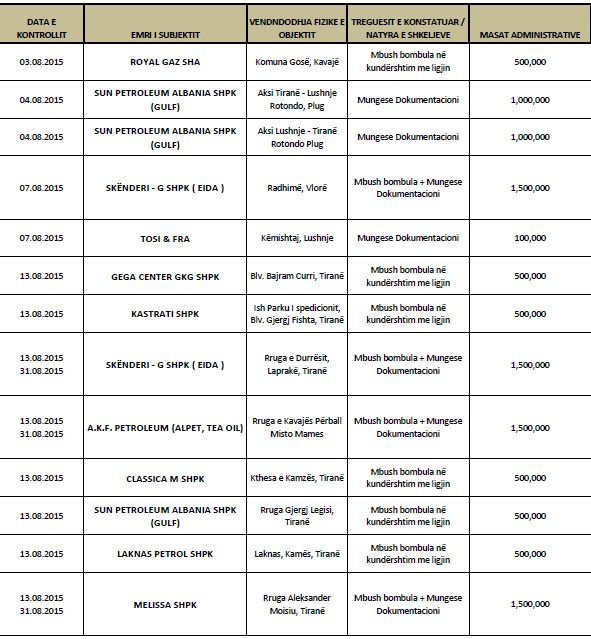 | DATA E KONTROLLIT | EMRI I SUBJEKTIT | VENDNDODHJA FIZIKE E OBJEKTIT | TREGUESIT E KONSTATUAR / NATYRA E SHKELJEVE | MASAT ADMINISTRATIVE |
|---|---|---|---|---|
| 03.08.2015 | ROYAL GAZ SHA | Komuna Gosë, Kavajë | Mbush bombula në kundërshtim me ligjin | 500,000 |
| 04.08.2015 | SUN PETROLEUM ALBANIA SHPK (GULF) | Aksi Tiranë - Lushnje Rotondo, Plug | Mungese Dokumentacioni | 1,000,000 |
| 04.08.2015 | SUN PETROLEUM ALBANIA SHPK (GULF) | Aksi Lushnje - Tiranë Rotondo Plug | Mungese Dokumentacioni | 1,000,000 |
| 07.08.2015 | SKËNDERI - G SHPK ( EIDA ) | Radhimë, Vlorë | Mbush bombula + Mungese Dokumentacioni | 1,500,000 |
| 07.08.2015 | TOSI & FRA | Këmishtaj, Lushnje | Mungese Dokumentacioni | 100,000 |
| 13.08.2015 | GEGA CENTER GKG SHPK | Blv. Bajram Curri, Tiranë | Mbush bombula në kundërshtim me ligjin | 500,000 |
| 13.08.2015 | KASTRATI SHPK | Ish Parku I spedicionit, Blv. Gjergj Fishta, Tiranë | Mbush bombula në kundërshtim me ligjin | 500,000 |
| 13.08.2015 31.08.2015 | SKËNDERI - G SHPK ( EIDA ) | Rruga e Durrësit, Laprakë, Tiranë | Mbush bombula + Mungese Dokumentacioni | 1,500,000 |
| 13.08.2015 31.08.2015 | A.K.F. PETROLEUM (ALPET, TEA OIL) | Rruga e Kavajës Përball Misto Mames | Mbush bombula + Mungese Dokumentacioni | 1,500,000 |
| 13.08.2015 | CLASSICA M SHPK | Kthesa e Kamzës, Tiranë | Mbush bombula në kundërshtim me ligjin | 500,000 |
| 13.08.2015 | SUN PETROLEUM ALBANIA SHPK (GULF) | Rruga Gjergj Legisi, Tiranë | Mbush bombula në kundërshtim me ligjin | 500,000 |
| 13.08.2015 | LAKNAS PETROL SHPK | Laknas, Kamës, Tiranë | Mbush bombula në kundërshtim me ligjin | 500,000 |
| 13.08.2015 31.08.2015 | MELISSA SHPK | Rruga Aleksander Moisiu, Tiranë | Mbush bombula + Mungese Dokumentacioni | 1,500,000 |